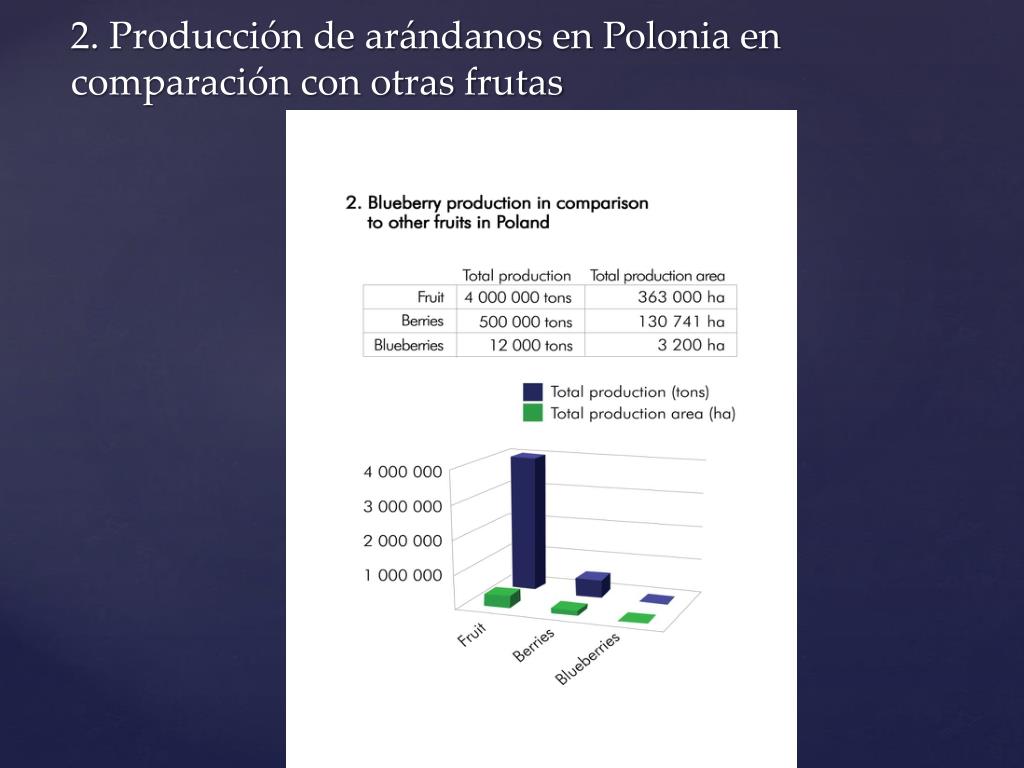 2. Producción de arándanos en Polonia en comparación con otras frutas

2. Blueberry production in comparison to other fruits in Poland

| | Total production | Total production area |
|---|---|---|
| Fruit | 4 000 000 tons | 363 000 ha |
| Berries | 500 000 tons | 130 741 ha |
| Blueberries | 12 000 tons | 3 200 ha |

Total production (tons)
Total production area (ha)

4 000 000
3 000 000
2 000 000
1 000 000

Fruit
Berries
Blueberries